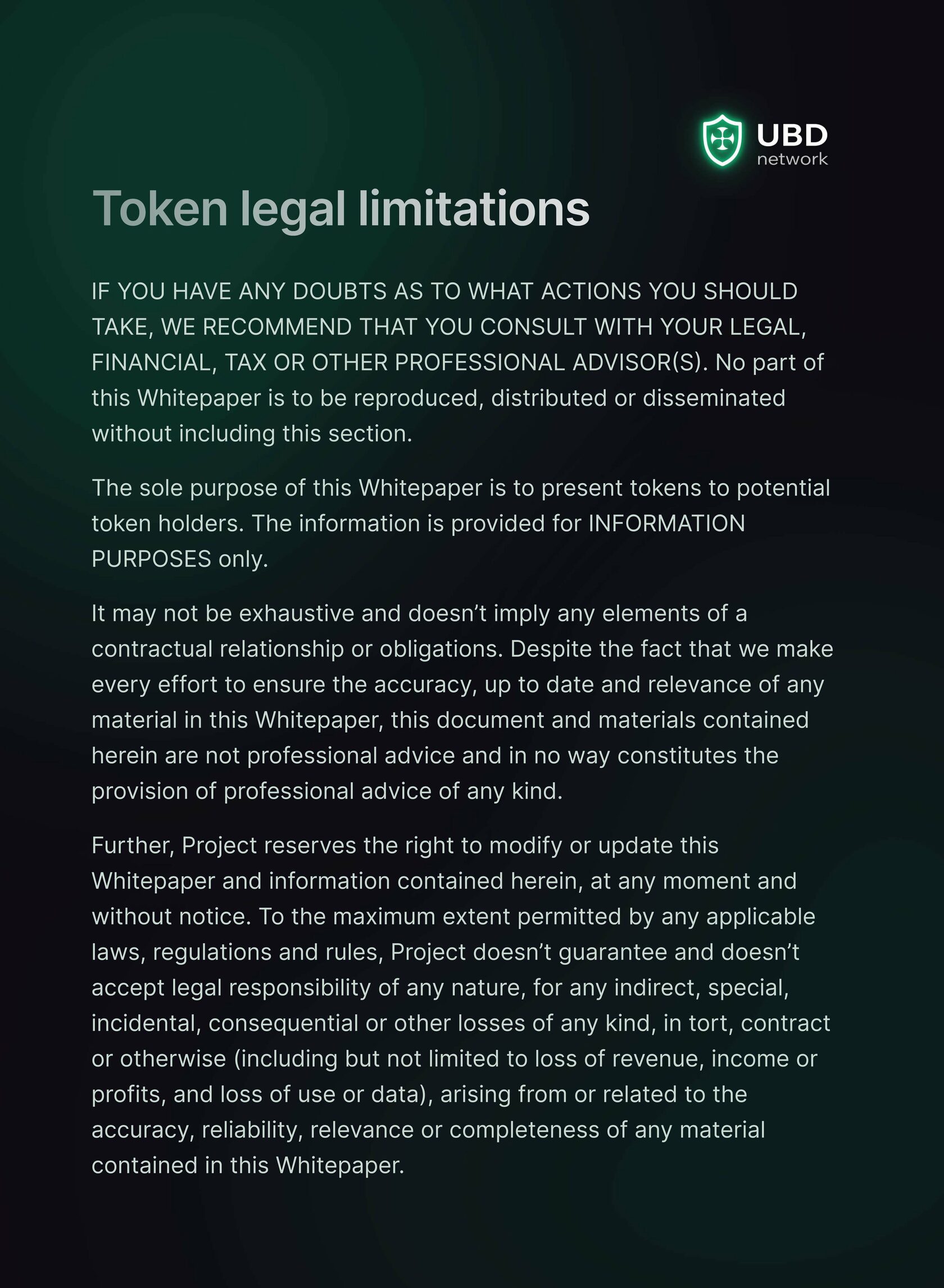 UBD
network

Token legal limitations

IF YOU HAVE ANY DOUBTS AS TO WHAT ACTIONS YOU SHOULD TAKE, WE RECOMMEND THAT YOU CONSULT WITH YOUR LEGAL, FINANCIAL, TAX OR OTHER PROFESSIONAL ADVISOR(S). No part of this Whitepaper is to be reproduced, distributed or disseminated without including this section.

The sole purpose of this Whitepaper is to present tokens to potential token holders. The information is provided for INFORMATION PURPOSES only.

It may not be exhaustive and doesn't imply any elements of a contractual relationship or obligations. Despite the fact that we make every effort to ensure the accuracy, up to date and relevance of any material in this Whitepaper, this document and materials contained herein are not professional advice and in no way constitutes the provision of professional advice of any kind.

Further, Project reserves the right to modify or update this Whitepaper and information contained herein, at any moment and without notice. To the maximum extent permitted by any applicable laws, regulations and rules, Project doesn't guarantee and doesn't accept legal responsibility of any nature, for any indirect, special, incidental, consequential or other losses of any kind, in tort, contract or otherwise (including but not limited to loss of revenue, income or profits, and loss of use or data), arising from or related to the accuracy, reliability, relevance or completeness of any material contained in this Whitepaper.